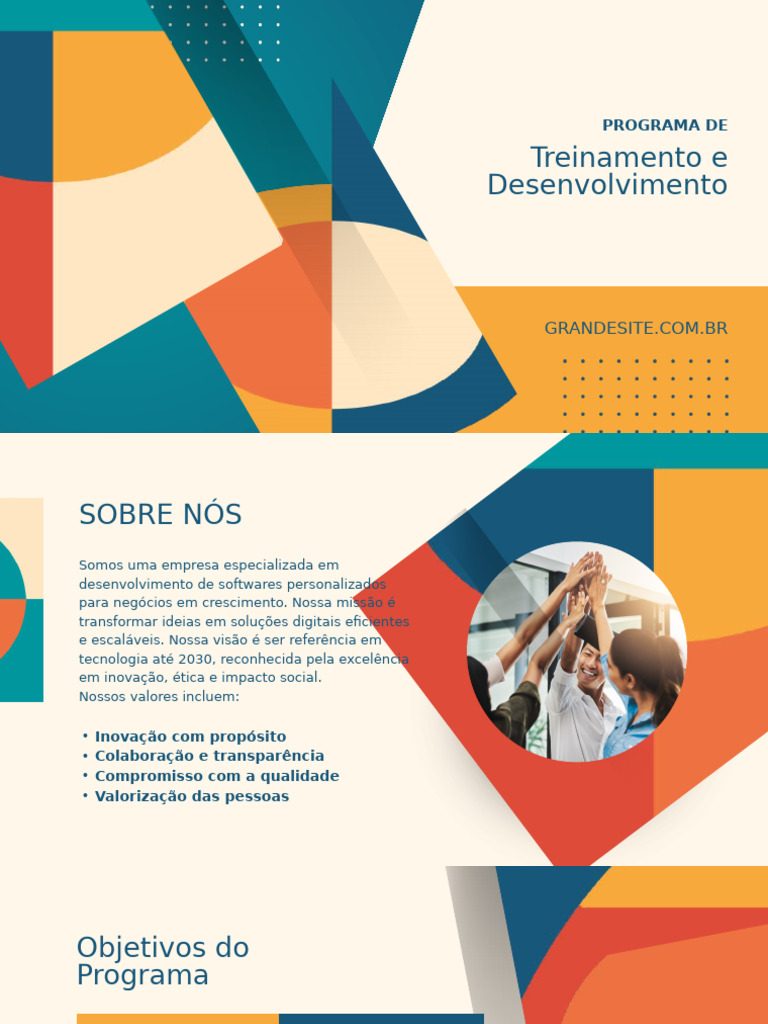 PROGRAMA DE
Treinamento e Desenvolvimento

GRANDESITE.COM.BR

SOBRE NÓS

Somos uma empresa especializada em desenvolvimento de softwares personalizados para negócios em crescimento. Nossa missão é transformar ideias em soluções digitais eficientes e escaláveis. Nossa visão é ser referência em tecnologia até 2030, reconhecida pela excelência em inovação, ética e impacto social.
Nossos valores incluem:

• Inovação com propósito
• Colaboração e transparência
• Compromisso com a qualidade
• Valorização das pessoas

Objetivos do Programa